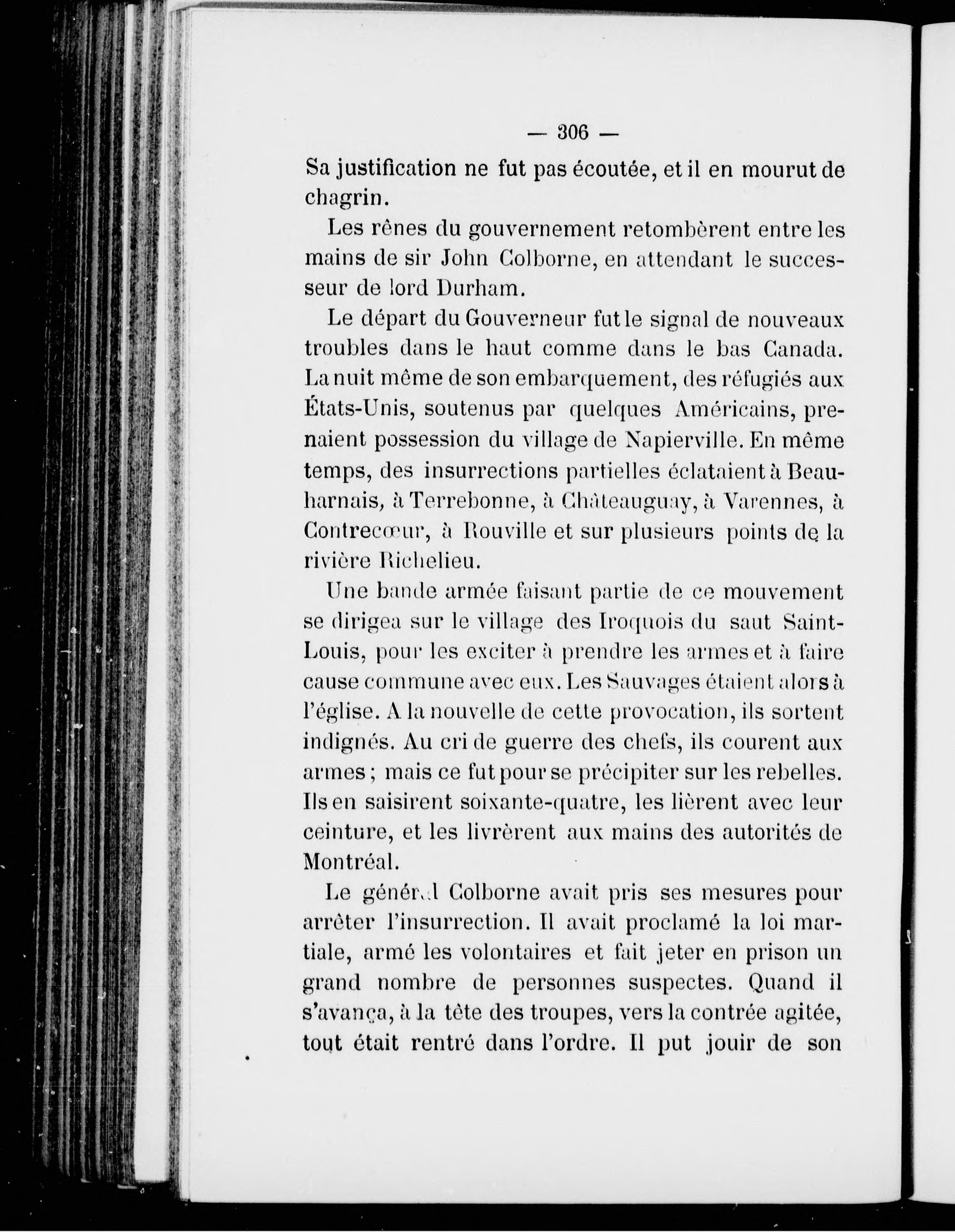 — 306 —

Sa justification ne fut pas écoutée, et il en mourut de chagrin.

Les rênes du gouvernement retombèrent entre les mains de sir John Colborne, en attendant le successeur de lord Durham.

Le départ du Gouverneur fut le signal de nouveaux troubles dans le haut comme dans le bas Canada. La nuit même de son embarquement, des réfugiés aux États-Unis, soutenus par quelques Américains, prenaient possession du village de Napierville. En même temps, des insurrections partielles éclataient à Beauharnais, à Terrebonne, à Châteauguay, à Varennes, à Contrecœur, à Rouville et sur plusieurs points de la rivière Richelieu.

Une bande armée faisant partie de ce mouvement se dirigea sur le village des Iroquois du saut Saint-Louis, pour les exciter à prendre les armes et à faire cause commune avec eux. Les Sauvages étaient alors à l'église. A la nouvelle de cette provocation, ils sortent indignés. Au cri de guerre des chefs, ils courent aux armes ; mais ce fut pour se précipiter sur les rebelles. Ils en saisirent soixante-quatre, les lièrent avec leur ceinture, et les livrèrent aux mains des autorités de Montréal.

Le général Colborne avait pris ses mesures pour arrêter l'insurrection. Il avait proclamé la loi martiale, armé les volontaires et fait jeter en prison un grand nombre de personnes suspectes. Quand il s'avança, à la tête des troupes, vers la contrée agitée, tout était rentré dans l'ordre. Il put jouir de son